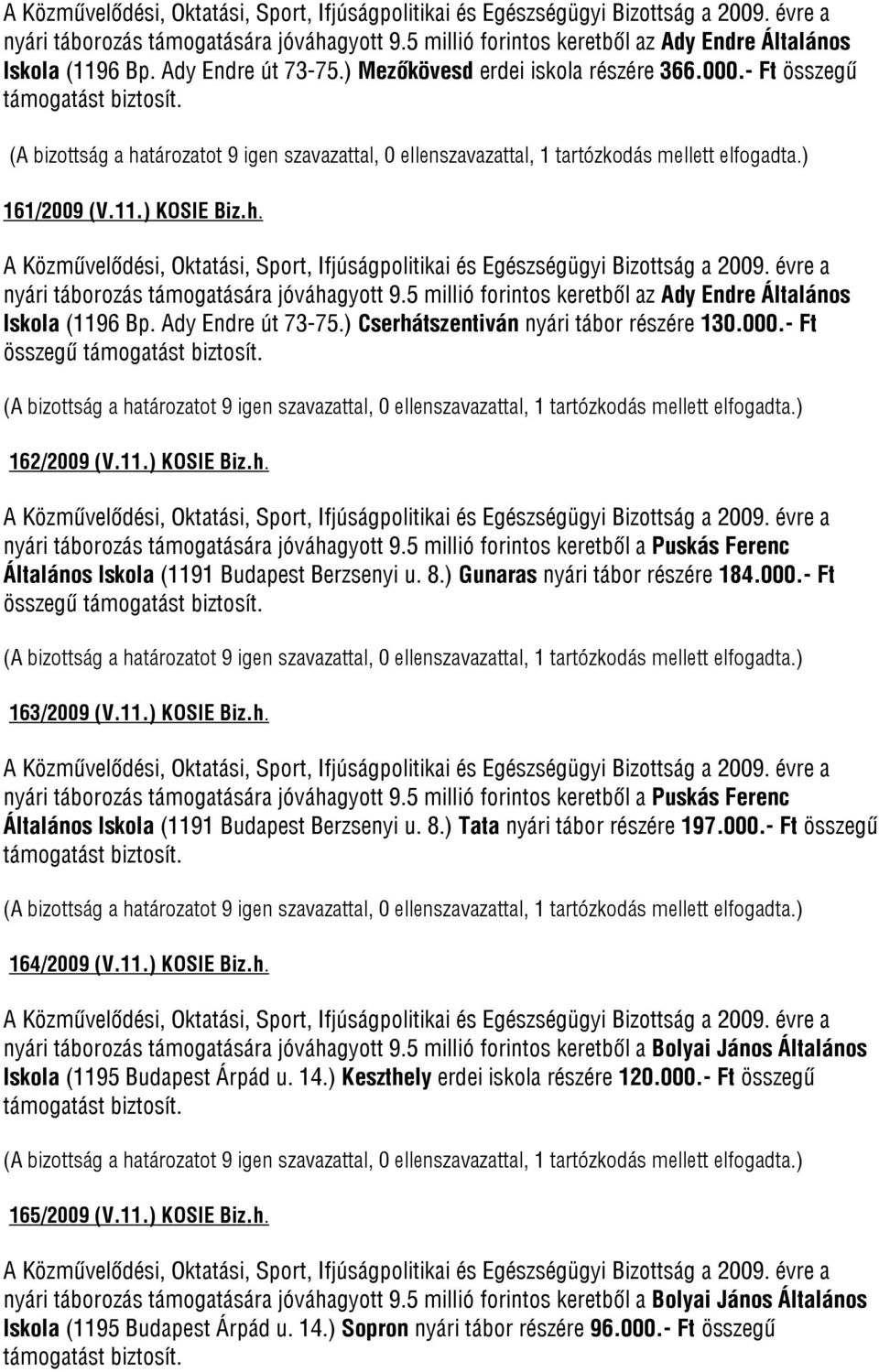 A Közművelődési, Oktatási, Sport, Ifjúságpolitikai és Egészségügyi Bizottság a 2009. évre a nyári táborozás támogatására jóváhagyott 9.5 millió forintos keretből az Ady Endre Általános Iskola (1196 Bp. Ady Endre út 73-75.) Mezőkövesd erdei iskola részére 366.000.- Ft összegű támogatást biztosít.

(A bizottság a határozatot 9 igen szavazattal, 0 ellenszavazattal, 1 tartózkodás mellett elfogadta.)

161/2009 (V.11.) KOSIE Biz.h.

A Közművelődési, Oktatási, Sport, Ifjúságpolitikai és Egészségügyi Bizottság a 2009. évre a nyári táborozás támogatására jóváhagyott 9.5 millió forintos keretből az Ady Endre Általános Iskola (1196 Bp. Ady Endre út 73-75.) Cserhátszentiván nyári tábor részére 130.000.- Ft összegű támogatást biztosít.

(A bizottság a határozatot 9 igen szavazattal, 0 ellenszavazattal, 1 tartózkodás mellett elfogadta.)

162/2009 (V.11.) KOSIE Biz.h.

A Közművelődési, Oktatási, Sport, Ifjúságpolitikai és Egészségügyi Bizottság a 2009. évre a nyári táborozás támogatására jóváhagyott 9.5 millió forintos keretből a Puskás Ferenc Általános Iskola (1191 Budapest Berzsenyi u. 8.) Gunaras nyári tábor részére 184.000.- Ft összegű támogatást biztosít.

(A bizottság a határozatot 9 igen szavazattal, 0 ellenszavazattal, 1 tartózkodás mellett elfogadta.)

163/2009 (V.11.) KOSIE Biz.h.

A Közművelődési, Oktatási, Sport, Ifjúságpolitikai és Egészségügyi Bizottság a 2009. évre a nyári táborozás támogatására jóváhagyott 9.5 millió forintos keretből a Puskás Ferenc Általános Iskola (1191 Budapest Berzsenyi u. 8.) Tata nyári tábor részére 197.000.- Ft összegű támogatást biztosít.

(A bizottság a határozatot 9 igen szavazattal, 0 ellenszavazattal, 1 tartózkodás mellett elfogadta.)

164/2009 (V.11.) KOSIE Biz.h.

A Közművelődési, Oktatási, Sport, Ifjúságpolitikai és Egészségügyi Bizottság a 2009. évre a nyári táborozás támogatására jóváhagyott 9.5 millió forintos keretből a Bolyai János Általános Iskola (1195 Budapest Árpád u. 14.) Keszthely erdei iskola részére 120.000.- Ft összegű támogatást biztosít.

(A bizottság a határozatot 9 igen szavazattal, 0 ellenszavazattal, 1 tartózkodás mellett elfogadta.)

165/2009 (V.11.) KOSIE Biz.h.

A Közművelődési, Oktatási, Sport, Ifjúságpolitikai és Egészségügyi Bizottság a 2009. évre a nyári táborozás támogatására jóváhagyott 9.5 millió forintos keretből a Bolyai János Általános Iskola (1195 Budapest Árpád u. 14.) Sopron nyári tábor részére 96.000.- Ft összegű támogatást biztosít.